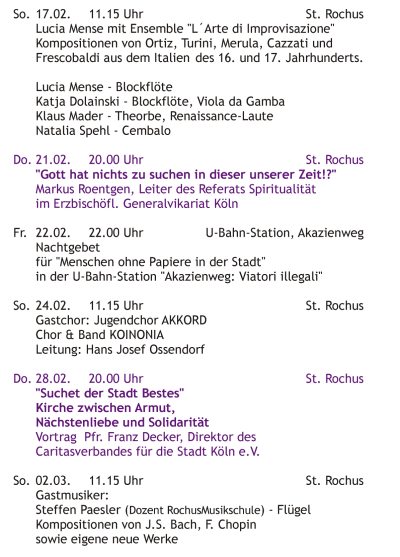 So. 17.02. 11.15 Uhr St. Rochus
Lucia Mense mit Ensemble "L´Arte di Improvisazione"
Kompositionen von Ortiz, Turini, Merula, Cazzati und Frescobaldi aus dem Italien des 16. und 17. Jahrhunderts.

Lucia Mense - Blockflöte
Katja Dolainski - Blockflöte, Viola da Gamba
Klaus Mader - Theorbe, Renaissance-Laute
Natalia Spehl - Cembalo

Do. 21.02. 20.00 Uhr St. Rochus
"Gott hat nichts zu suchen in dieser unserer Zeit!?"
Markus Roentgen, Leiter des Referats Spiritualität im Erzbischöfl. Generalvikariat Köln

Fr. 22.02. 22.00 Uhr U-Bahn-Station, Akazienweg
Nachtgebet
für "Menschen ohne Papiere in der Stadt"
in der U-Bahn-Station "Akazienweg: Viatori illegali"

So. 24.02. 11.15 Uhr St. Rochus
Gastchor: Jugendchor AKKORD
Chor & Band KOINONIA
Leitung: Hans Josef Ossendorf

Do. 28.02. 20.00 Uhr St. Rochus
"Suchet der Stadt Bestes"
Kirche zwischen Armut,
Nächstenliebe und Solidarität
Vortrag Pfr. Franz Decker, Direktor des Caritasverbandes für die Stadt Köln e.V.

So. 02.03. 11.15 Uhr St. Rochus
Gastmusiker:
Steffen Paesler (Dozent RochusMusikschule) - Flügel
Kompositionen von J.S. Bach, F. Chopin
sowie eigene neue Werke